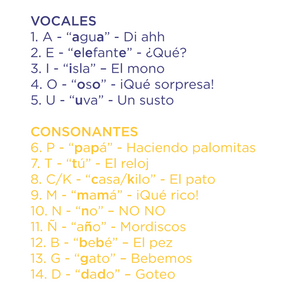 VOCALES
1. A - “agua” - Di ahh
2. E - “elefante” - ¿Qué?
3. I - “isla” – El mono
4. O - “oso” - ¡Qué sorpresa!
5. U - “uva” - Un susto

CONSONANTES
6. P - “papá” - Haciendo palomitas
7. T - “tú” - El reloj
8. C/K - “casa/kilo” - El pato
9. M - “mamá” - ¡Qué rico!
10. N - “no” – NO NO
11. Ñ - “año” - Mordiscos
12. B - “bebé” – El pez
13. G - “gato” – Bebemos
14. D - “dado” – Goteo